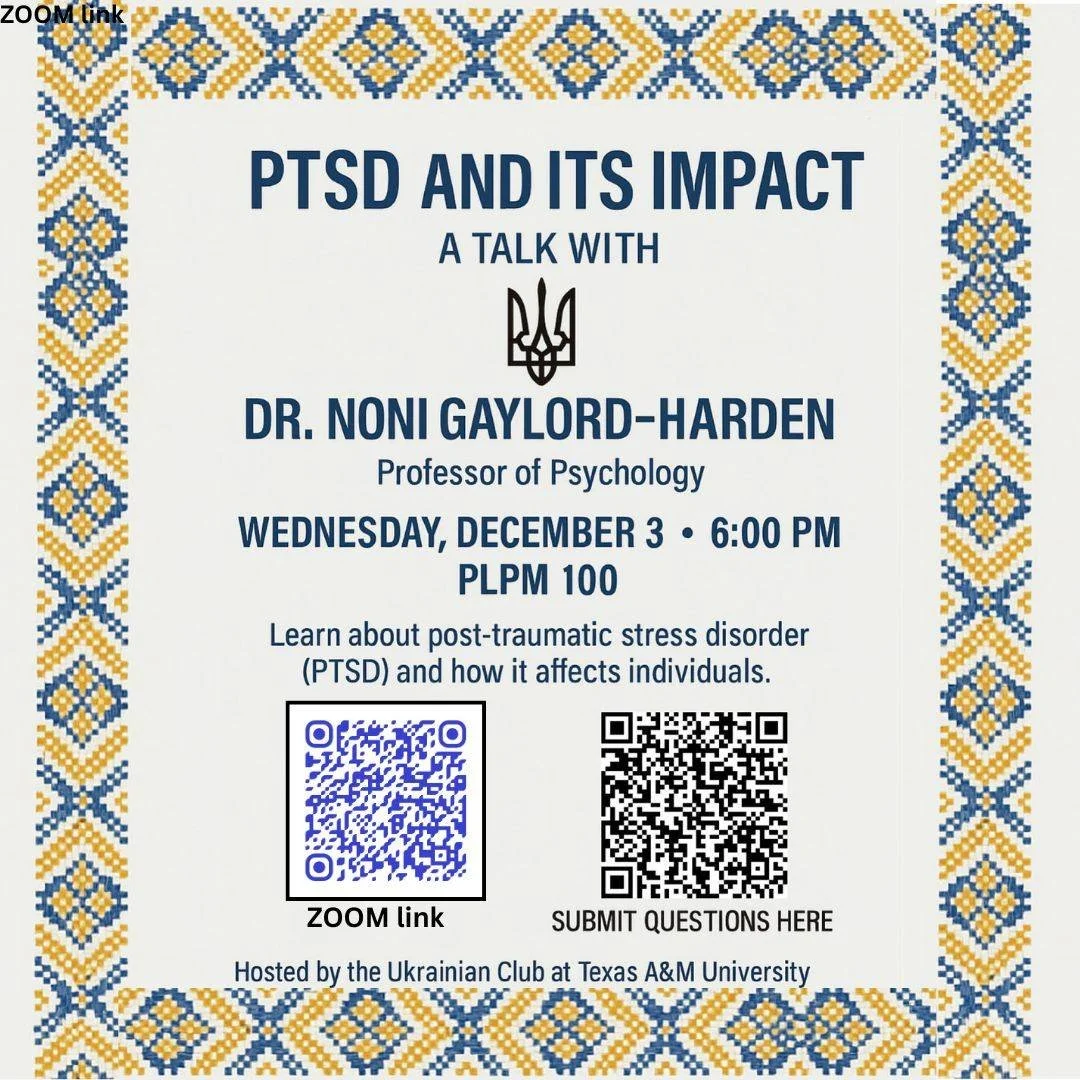 ZOOM link

PTSD AND ITS IMPACT
A TALK WITH

DR. NONI GAYLORD-HARDEN
Professor of Psychology

WEDNESDAY, DECEMBER 3 • 6:00 PM
PLPM 100

Learn about post-traumatic stress disorder (PTSD) and how it affects individuals.

ZOOM link

SUBMIT QUESTIONS HERE

Hosted by the Ukrainian Club at Texas A&M University